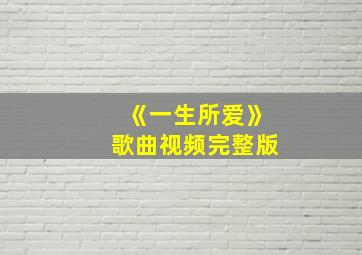 《一生所爱》
歌曲视频完整版